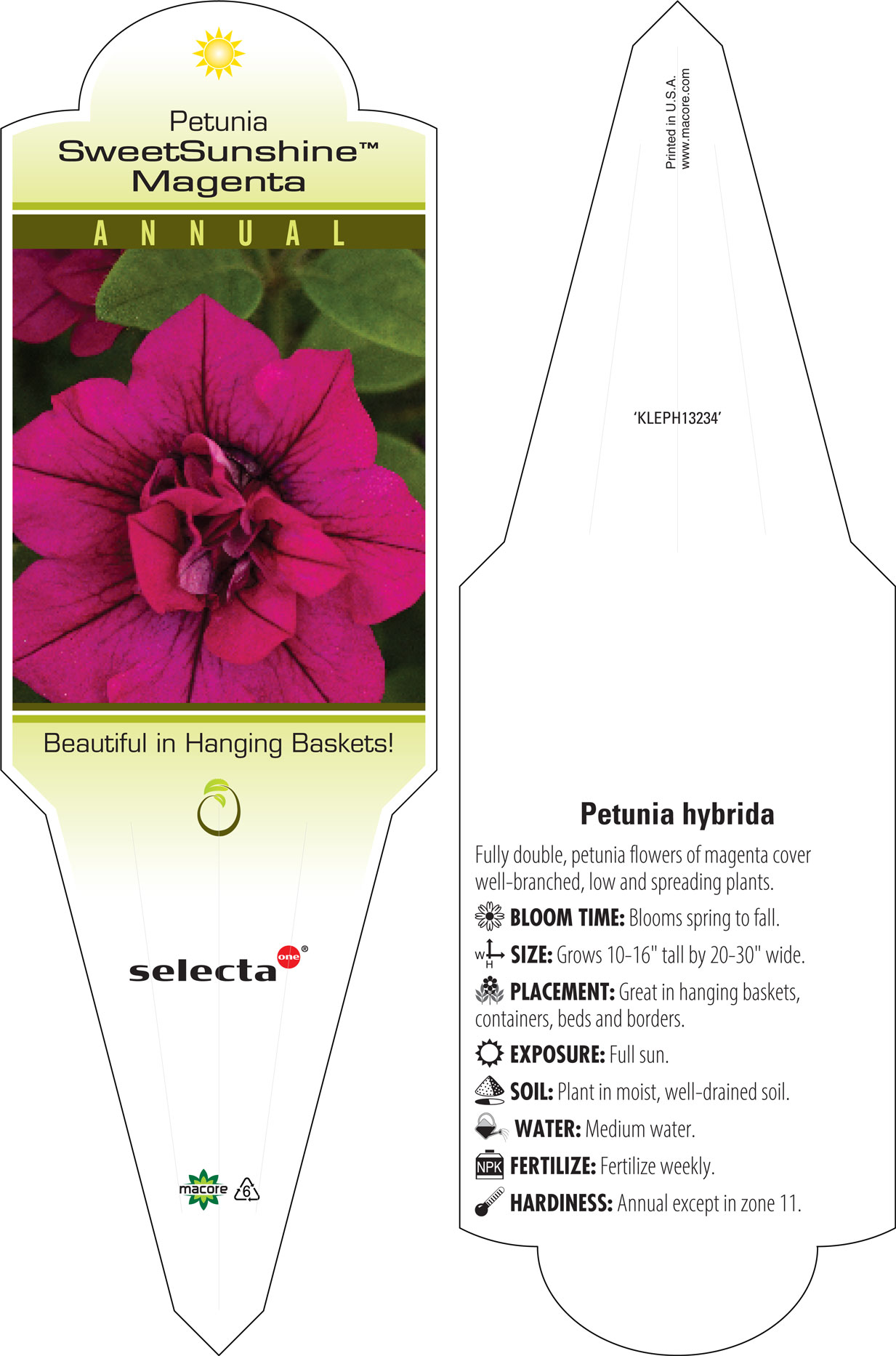 Petunia
SweetSunshine™
Magenta

ANNUAL

Beautiful in Hanging Baskets!

selecta one®

macore 6

Printed in U.S.A.
www.macore.com

'KLEPH13234'

Petunia hybrida

Fully double, petunia flowers of magenta cover well-branched, low and spreading plants.

BLOOM TIME: Blooms spring to fall.

W H SIZE: Grows 10-16" tall by 20-30" wide.

PLACEMENT: Great in hanging baskets, containers, beds and borders.

EXPOSURE: Full sun.

SOIL: Plant in moist, well-drained soil.

WATER: Medium water.

NPK FERTILIZE: Fertilize weekly.

HARDINESS: Annual except in zone 11.